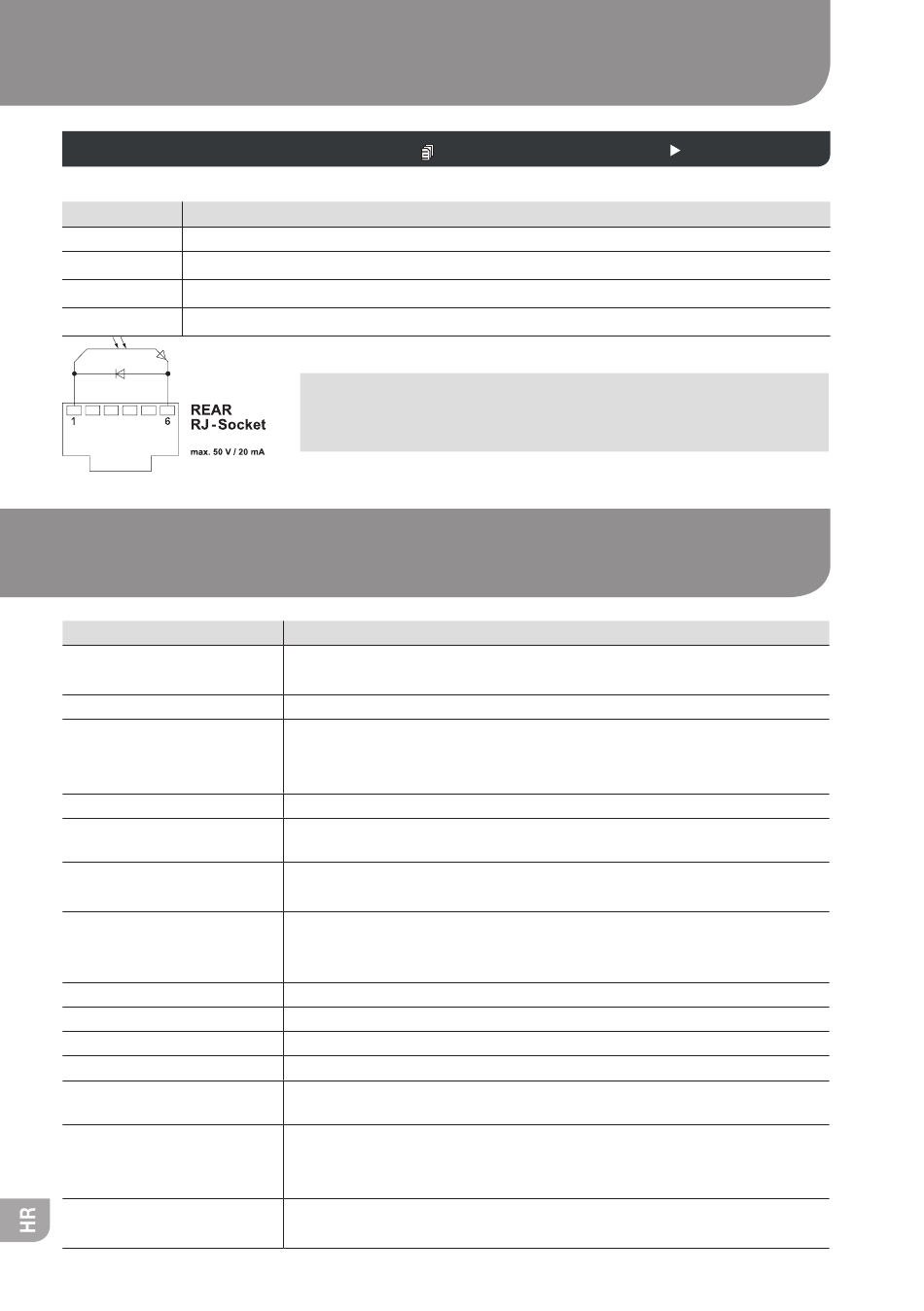 1
6
REAR
RJ-Socket
max. 50 V / 20 mA

HR